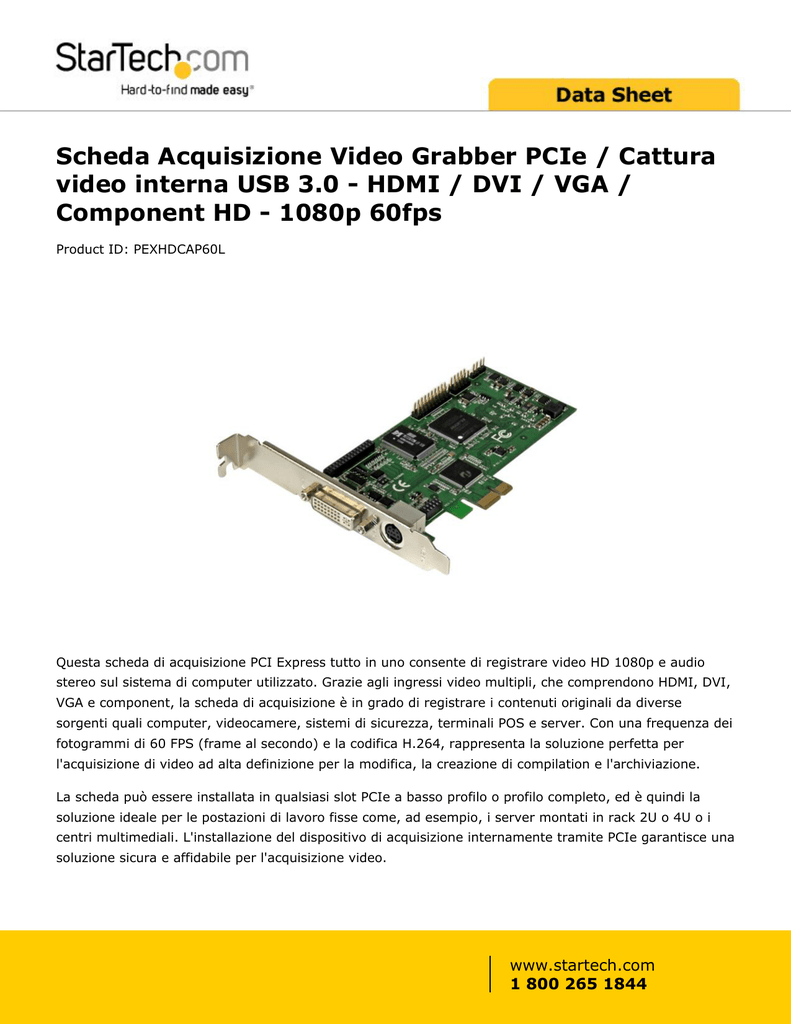 StarTech.com
Hard-to-find made easy®

Data Sheet

Scheda Acquisizione Video Grabber PCIe / Cattura video interna USB 3.0 - HDMI / DVI / VGA / Component HD - 1080p 60fps

Product ID: PEXHDCAP60L

Questa scheda di acquisizione PCI Express tutto in uno consente di registrare video HD 1080p e audio stereo sul sistema di computer utilizzato. Grazie agli ingressi video multipli, che comprendono HDMI, DVI, VGA e component, la scheda di acquisizione è in grado di registrare i contenuti originali da diverse sorgenti quali computer, videocamere, sistemi di sicurezza, terminali POS e server. Con una frequenza dei fotogrammi di 60 FPS (frame al secondo) e la codifica H.264, rappresenta la soluzione perfetta per l'acquisizione di video ad alta definizione per la modifica, la creazione di compilation e l'archiviazione.

La scheda può essere installata in qualsiasi slot PCIe a basso profilo o profilo completo, ed è quindi la soluzione ideale per le postazioni di lavoro fisse come, ad esempio, i server montati in rack 2U o 4U o i centri multimediali. L'installazione del dispositivo di acquisizione internamente tramite PCIe garantisce una soluzione sicura e affidabile per l'acquisizione video.

www.startech.com
1 800 265 1844